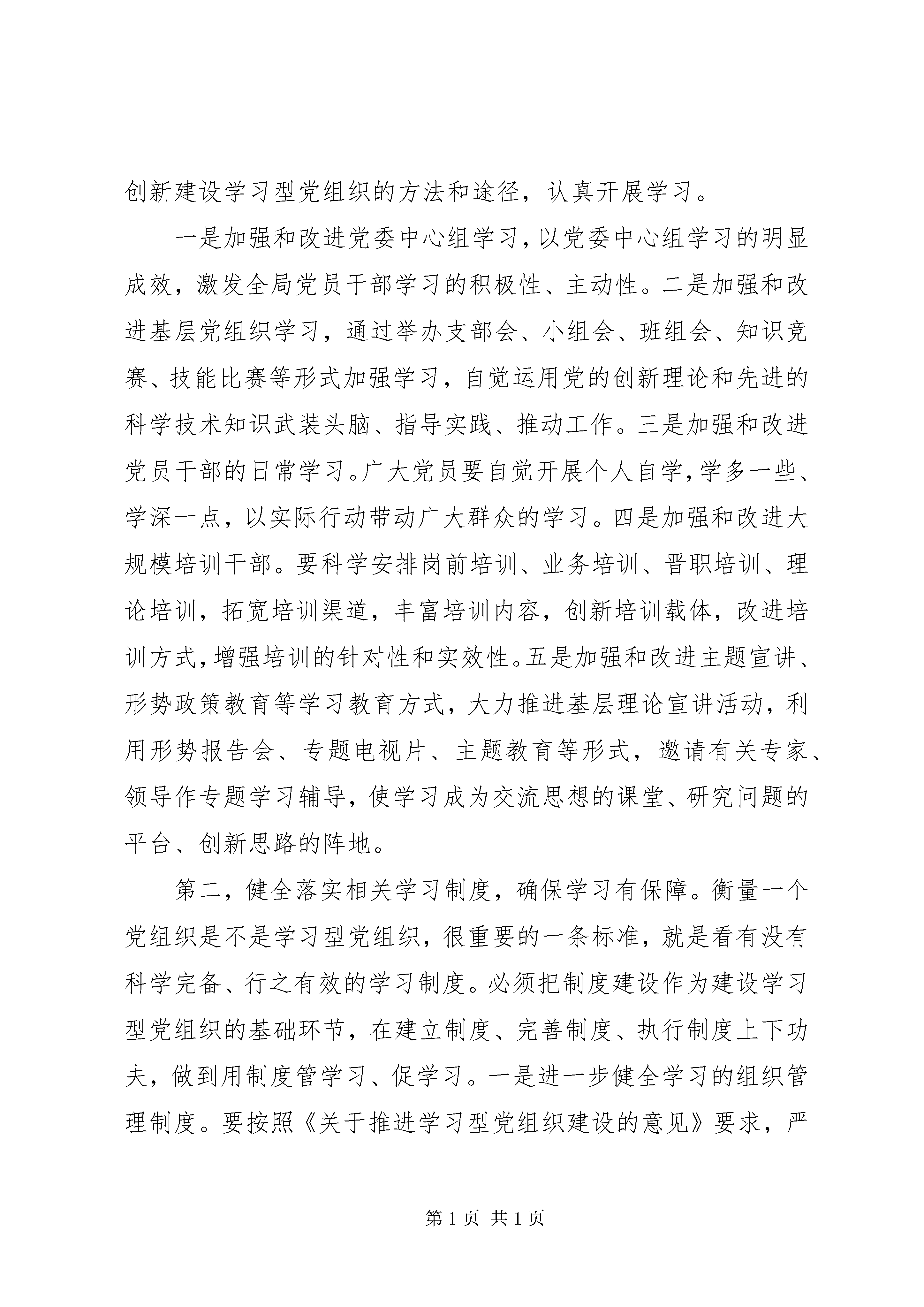 创新建设学习型党组织的方法和途径，认真开展学习。

一是加强和改进党委中心组学习，以党委中心组学习的明显成效，激发全局党员干部学习的积极性、主动性。二是加强和改进基层党组织学习，通过举办支部会、小组会、班组会、知识竞赛、技能比赛等形式加强学习，自觉运用党的创新理论和先进的科学技术知识武装头脑、指导实践、推动工作。三是加强和改进党员干部的日常学习。广大党员要自觉开展个人自学，学多一些、学深一点，以实际行动带动广大群众的学习。四是加强和改进大规模培训干部。要科学安排岗前培训、业务培训、晋职培训、理论培训，拓宽培训渠道，丰富培训内容，创新培训载体，改进培训方式，增强培训的针对性和实效性。五是加强和改进主题宣讲、形势政策教育等学习教育方式，大力推进基层理论宣讲活动，利用形势报告会、专题电视片、主题教育等形式，邀请有关专家、领导作专题学习辅导，使学习成为交流思想的课堂、研究问题的平台、创新思路的阵地。

第二，健全落实相关学习制度，确保学习有保障。衡量一个党组织是不是学习型党组织，很重要的一条标准，就是看有没有科学完备、行之有效的学习制度。必须把制度建设作为建设学习型党组织的基础环节，在建立制度、完善制度、执行制度上下功夫，做到用制度管学习、促学习。一是进一步健全学习的组织管理制度。要按照《关于推进学习型党组织建设的意见》要求，严

第 1 页 共 1 页